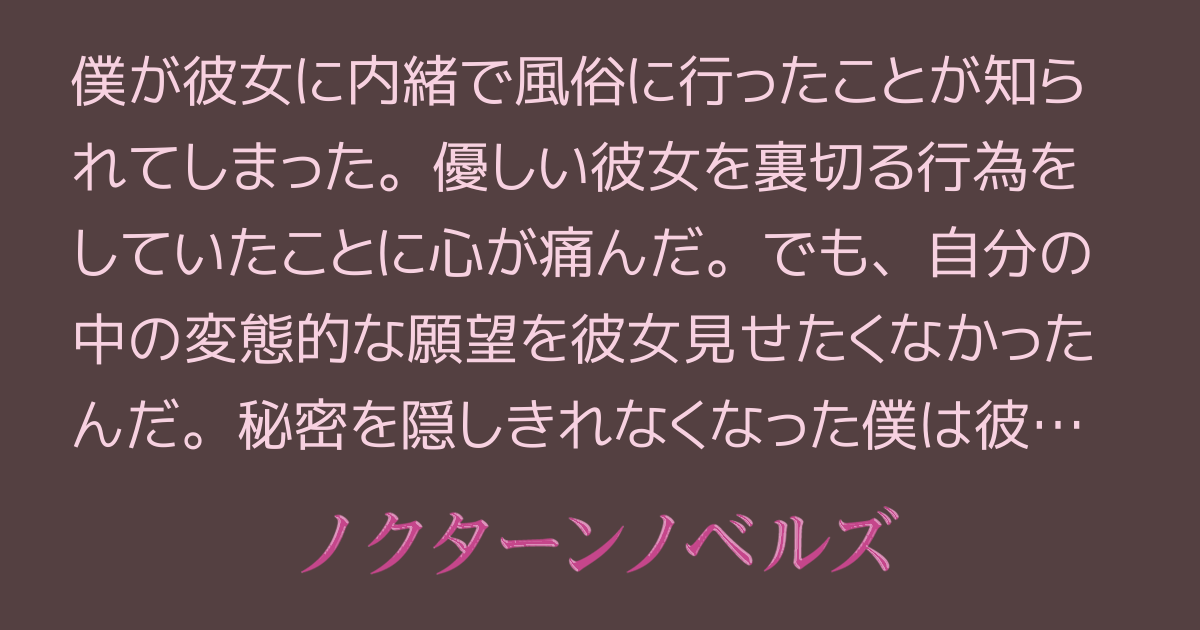 僕が彼女に内緒で風俗に行ったことが知られてしまった。優しい彼女を裏切る行為をしていたことに心が痛んだ。でも、自分の中の変態的な願望を彼女見せたくなかったんだ。秘密を隠しきれなくなった僕は彼…

ノクターンノベルズ